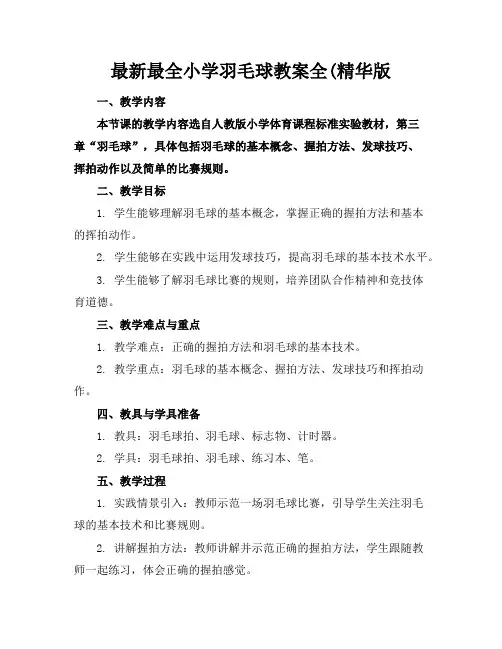 最新最全小学羽毛球教案全(精华版

一、教学内容

本节课的教学内容选自人教版小学体育课程标准实验教材，第三章“羽毛球”，具体包括羽毛球的基本概念、握拍方法、发球技巧、挥拍动作以及简单的比赛规则。

二、教学目标

1. 学生能够理解羽毛球的基本概念，掌握正确的握拍方法和基本的挥拍动作。

2. 学生能够在实践中运用发球技巧，提高羽毛球的基本技术水平。

3. 学生能够了解羽毛球比赛的规则，培养团队合作精神和竞技体育道德。

三、教学难点与重点

1. 教学难点：正确的握拍方法和羽毛球的基本技术。

2. 教学重点：羽毛球的基本概念、握拍方法、发球技巧和挥拍动作。

四、教具与学具准备

1. 教具：羽毛球拍、羽毛球、标志物、计时器。

2. 学具：羽毛球拍、羽毛球、练习本、笔。

五、教学过程

1. 实践情景引入：教师示范一场羽毛球比赛，引导学生关注羽毛球的基本技术和比赛规则。

2. 讲解握拍方法：教师讲解并示范正确的握拍方法，学生跟随教师一起练习，体会正确的握拍感觉。